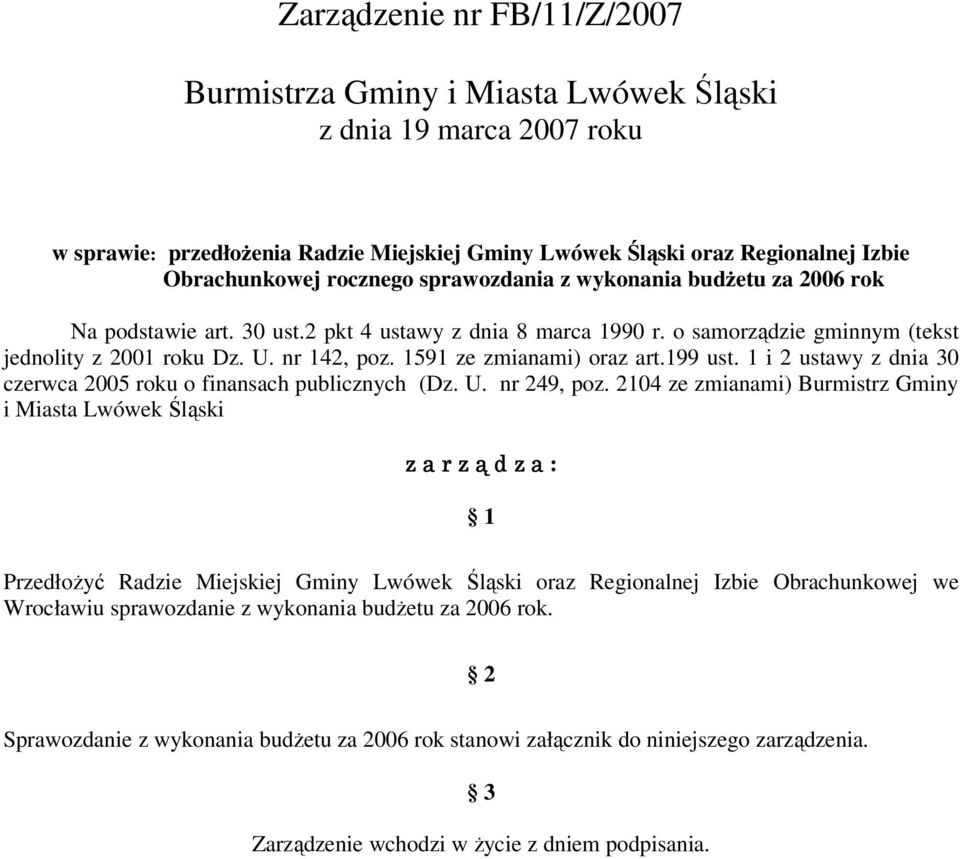 Zarządzenie nr FB/11/Z/2007

Burmistrza Gminy i Miasta Lwówek Śląski
z dnia 19 marca 2007 roku

w sprawie: przedłożenia Radzie Miejskiej Gminy Lwówek Śląski oraz Regionalnej Izbie Obrachunkowej rocznego sprawozdania z wykonania budżetu za 2006 rok

Na podstawie art. 30 ust.2 pkt 4 ustawy z dnia 8 marca 1990 r. o samorządzie gminnym (tekst jednolity z 2001 roku Dz. U. nr 142, poz. 1591 ze zmianami) oraz art.199 ust. 1 i 2 ustawy z dnia 30 czerwca 2005 roku o finansach publicznych (Dz. U. nr 249, poz. 2104 ze zmianami) Burmistrz Gminy i Miasta Lwówek Śląski

z a r z ą d z a :

§ 1

Przedłożyć Radzie Miejskiej Gminy Lwówek Śląski oraz Regionalnej Izbie Obrachunkowej we Wrocławiu sprawozdanie z wykonania budżetu za 2006 rok.

§ 2

Sprawozdanie z wykonania budżetu za 2006 rok stanowi załącznik do niniejszego zarządzenia.

§ 3

Zarządzenie wchodzi w życie z dniem podpisania.